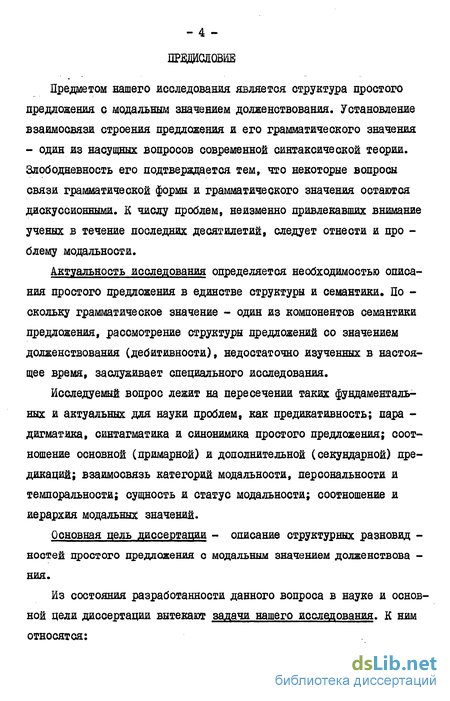 - 4 -

ПРЕДИСЛОВИЕ

Предметом нашего исследования является структура простого предложения с модальным значением долженствования. Установление взаимосвязи строения предложения и его грамматического значения - один из насущных вопросов современной синтаксической теории. Злободневность его подтверждается тем, что некоторые вопросы связи грамматической формы и грамматического значения остаются дискуссионными. К числу проблем, неизменно привлекавших внимание ученых в течение последних десятилетий, следует отнести и проблему модальности.

Актуальность исследования определяется необходимостью описания простого предложения в единстве структуры и семантики. Поскольку грамматическое значение - один из компонентов семантики предложения, рассмотрение структуры предложений со значением долженствования (дебитивности), недостаточно изученных в настоящее время, заслуживает специального исследования.

Исследуемый вопрос лежит на пересечении таких фундаментальных и актуальных для науки проблем, как предикативность; парадигматика, синтагматика и синонимика простого предложения; соотношение основной (примарной) и дополнительной (секундарной) предикаций; взаимосвязь категорий модальности, персональности и темпоральности; сущность и статус модальности; соотношение и иерархия модальных значений.

Основная цель диссертации - описание структурных разновидностей простого предложения с модальным значением долженствования.

Из состояния разработанности данного вопроса в науке и основной цели диссертации вытекают задачи нашего исследования. К ним относятся:

dsLib.net
библиотека диссертаций